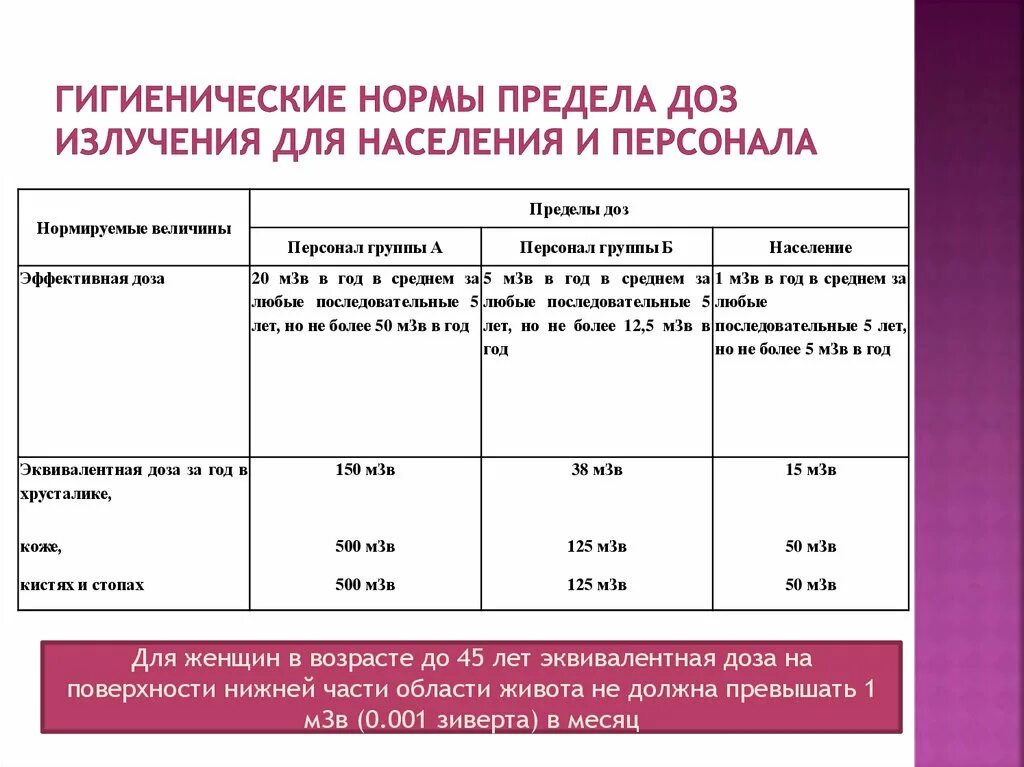 ГИГИЕНИЧЕСКИЕ НОРМЫ ПРЕДЕЛА ДОЗ ИЗЛУЧЕНИЯ ДЛЯ НАСЕЛЕНИЯ И ПЕРСОНАЛА

| Нормируемые величины | Пределы доз | | |
|---|---|---|---|
| | Персонал группы А | Персонал группы Б | Население |
| Эффективная доза | 20 мЗв в год в среднем за любые последовательные 5 лет, но не более 50 мЗв в год | 5 мЗв в год в среднем за любые последовательные 5 лет, но не более 12,5 мЗв в год | 1 мЗв в год в среднем за любые последовательные 5 лет, но не более 5 мЗв в год |
| Эквивалентная доза за год в хрусталике, | 150 мЗв | 38 мЗв | 15 мЗв |
| коже, | 500 мЗв | 125 мЗв | 50 мЗв |
| кистях и стопах | 500 мЗв | 125 мЗв | 50 мЗв |

Для женщин в возрасте до 45 лет эквивалентная доза на поверхности нижней части области живота не должна превышать 1 мЗв (0.001 зиверта) в месяц